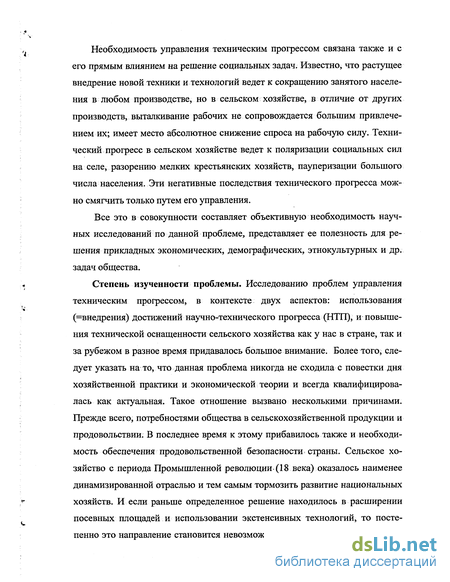 Необходимость управления техническим прогрессом связана также и с его прямым влиянием на решение социальных задач. Известно, что растущее внедрение новой техники и технологий ведет к сокращению занятого населения в любом производстве, но в сельском хозяйстве, в отличие от других производств, выталкивание рабочих не сопровождается большим привлечением их; имеет место абсолютное снижение спроса на рабочую силу. Технический прогресс в сельском хозяйстве ведет к поляризации социальных сил на селе, разорению мелких крестьянских хозяйств, пауперизации большого числа населения. Эти негативные последствия технического прогресса можно смягчить только путем его управления.

Все это в совокупности составляет объективную необходимость научных исследований по данной проблеме, представляет ее полезность для решения прикладных экономических, демографических, этнокультурных и др. задач общества.

Степень изученности проблемы. Исследованию проблем управления техническим прогрессом, в контексте двух аспектов: использования (=внедрения) достижений научно-технического прогресса (НТП), и повышения технической оснащенности сельского хозяйства как у нас в стране, так и за рубежом в разное время придавалось большое внимание. Более того, следует указать на то, что данная проблема никогда не сходила с повестки дня хозяйственной практики и экономической теории и всегда квалифицировалась как актуальная. Такое отношение вызвано несколькими причинами. Прежде всего, потребностями общества в сельскохозяйственной продукции и продовольствии. В последнее время к этому прибавилось также и необходимость обеспечения продовольственной безопасности страны. Сельское хозяйство с периода Промышленной революции (18 века) оказалось наименее динамизированной отраслью и тем самым тормозить развитие национальных хозяйств. И если раньше определенное решение находилось в расширении посевных площадей и использовании экстенсивных технологий, то постепенно это направление становится невозмож

dsLib.net
библиотека диссертаций